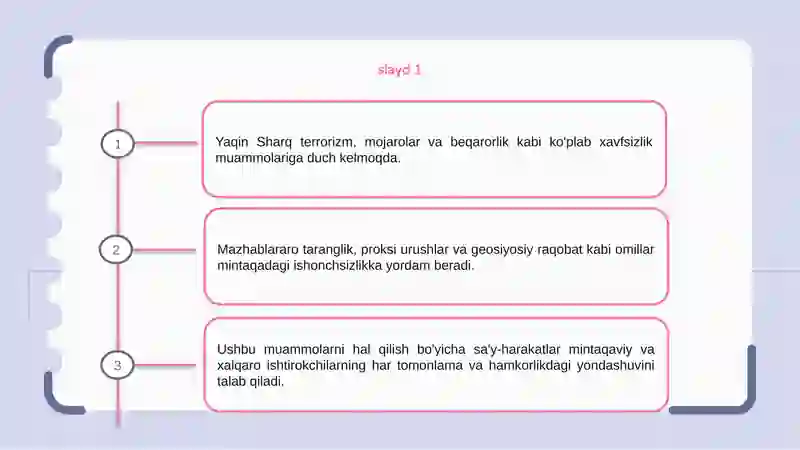 slayd 1

1

Yaqin Sharq terrorizm, mojarolar va beqarorlik kabi ko'plab xavfsizlik muammolariga duch kelmoqda.

2

Mazhablararo taranglik, proksi urushlar va geosiyosiy raqobat kabi omillar mintaqadagi ishonchsizlikka yordam beradi.

3

Ushbu muammolarni hal qilish bo'yicha sa'y-harakatlar mintaqaviy va xalqaro ishtirokchilarning har tomonlama va hamkorlikdagi yondashuvini talab qiladi.